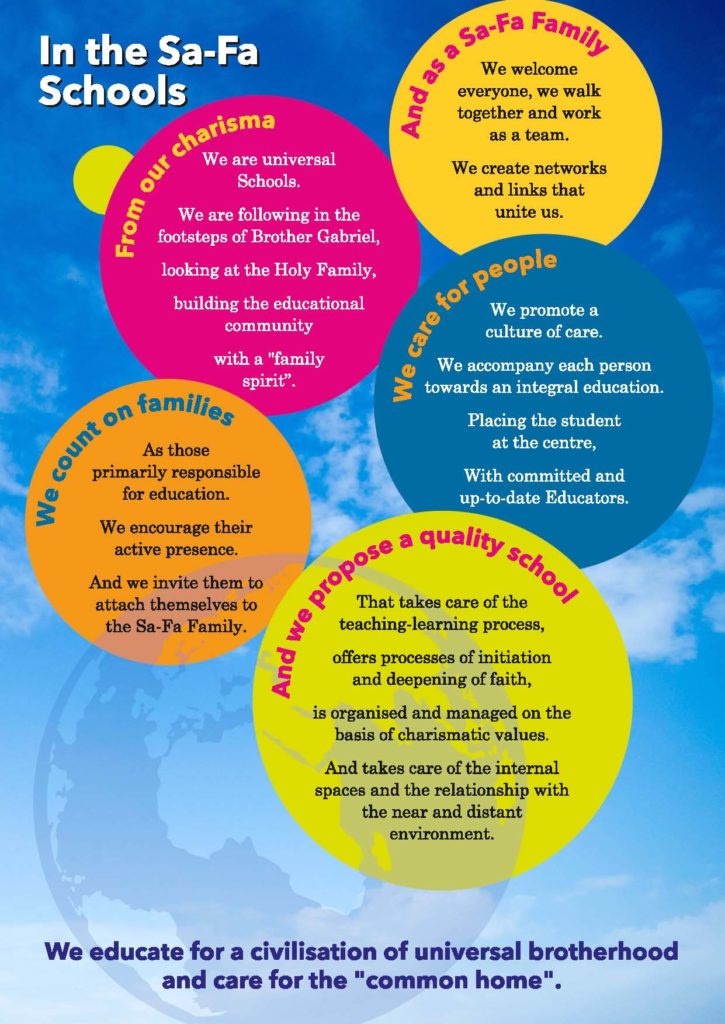 In the Sa-Fa Schools

From our charisma

We are universal Schools.

We are following in the footsteps of Brother Gabriel,

looking at the Holy Family,

building the educational community

with a "family spirit".

And as a Sa-Fa Family

We welcome everyone, we walk together and work as a team.

We create networks and links that unite us.

We care for people

We promote a culture of care.

We accompany each person towards an integral education.

Placing the student at the centre,

With committed and up-to-date Educators.

We count on families

As those primarily responsible for education.

We encourage their active presence.

And we invite them to attach themselves to the Sa-Fa Family.

And we propose a quality school

That takes care of the teaching-learning process,

offers processes of initiation and deepening of faith,

is organised and managed on the basis of charismatic values.

And takes care of the internal spaces and the relationship with the near and distant environment.

We educate for a civilisation of universal brotherhood and care for the "common home".